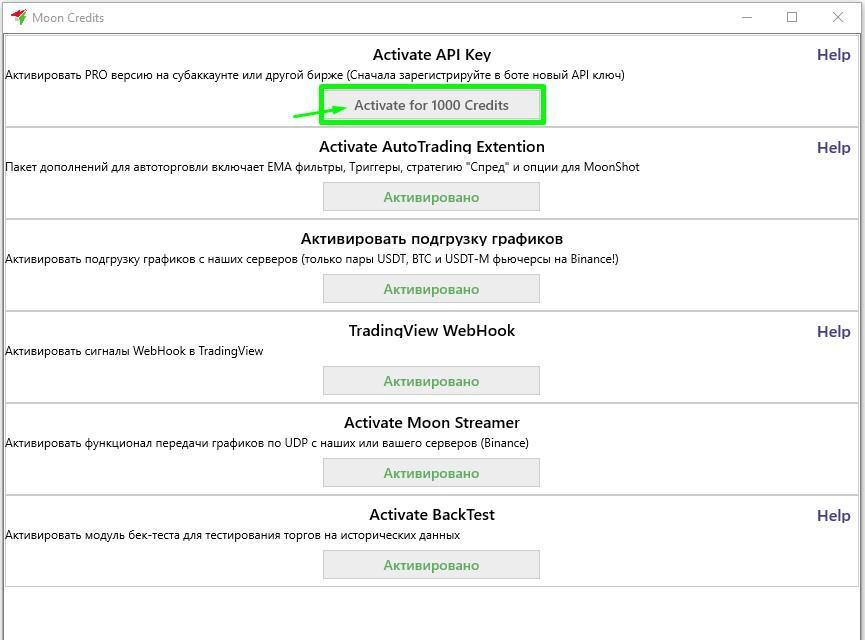 Moon Credits

Activate API Key

Help

Активировать PRO версию на субаккаунте или другой бирже (Сначала зарегистрируйте в боте новый API ключ)

Activate for 1000 Credits

Activate AutoTrading Extention

Help

Пакет дополнений для автоторговли включает EMA фильтры, Триггеры, стратегию "Спред" и опции для MoonShot

Активировано

Активировать подгрузку графиков

Активировать подгрузку графиков с наших серверов (только пары USDT, BTC и USDT-M фьючерсы на Binance!)

Активировано

TradingView WebHook

Help

Активировать сигналы WebHook в TradingView

Активировано

Activate Moon Streamer

Активировать функционал передачи графиков по UDP с наших или вашего серверов (Binance)

Активировано

Activate BackTest

Help

Активировать модуль бек-теста для тестирования торгов на исторических данных

Активировано